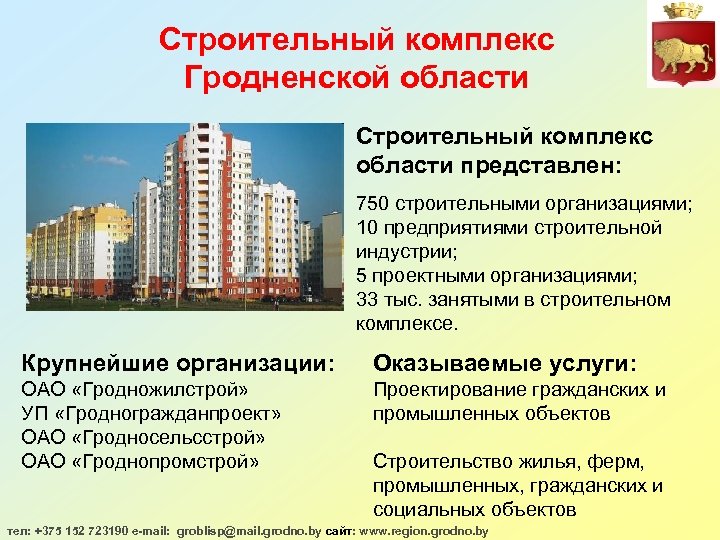 Строительный комплекс Гродненской области

Строительный комплекс области представлен:

750 строительными организациями;
10 предприятиями строительной индустрии;
5 проектными организациями;
33 тыс. занятыми в строительном комплексе.

Крупнейшие организации:
ОАО «Гродножилстрой»
УП «Гродногражданпроект»
ОАО «Гродносельсстрой»
ОАО «Гроднопромстрой»

Оказываемые услуги:
Проектирование гражданских и промышленных объектов

Строительство жилья, ферм, промышленных, гражданских и социальных объектов

тел: +375 152 723190 e-mail: groblisp@mail.grodno.by сайт: www.region.grodno.by